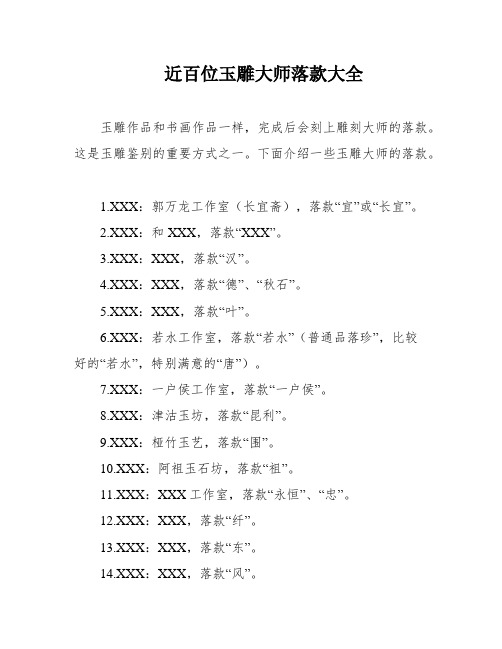 近百位玉雕大师落款大全

玉雕作品和书画作品一样，完成后会刻上雕刻大师的落款。这是玉雕鉴别的重要方式之一。下面介绍一些玉雕大师的落款。

1.XXX：郭万龙工作室（长宜斋），落款“宜”或“长宜”。

2.XXX：和 XXX，落款“XXX”。

3.XXX：XXX，落款“汉”。

4.XXX：XXX，落款“德”、“秋石”。

5.XXX：XXX，落款“叶”。

6.XXX：若水工作室，落款“若水”（普通品落珍”，比较好的“若水”，特别满意的“唐”）。

7.XXX：一户侯工作室，落款“一户侯”。

8.XXX：津沽玉坊，落款“昆利”。

9.XXX：桠竹玉艺，落款“围”。

10.XXX：阿祖玉石坊，落款“祖”。

11.XXX：XXX 工作室，落款“永恒”、“忠”。

12.XXX：XXX，落款“纤”。

13.XXX：XXX，落款“东”。

14.XXX：XXX，落款“风”。